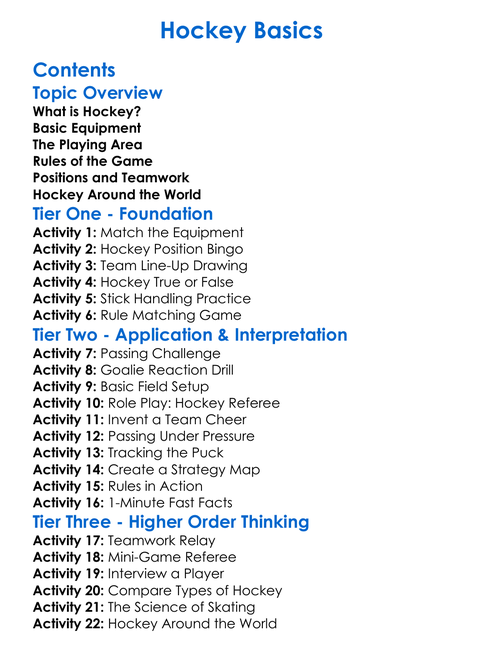 Hockey Basics

Contents

Topic Overview

What is Hockey?
Basic Equipment
The Playing Area
Rules of the Game
Positions and Teamwork
Hockey Around the World

Tier One - Foundation

Activity 1: Match the Equipment
Activity 2: Hockey Position Bingo
Activity 3: Team Line-Up Drawing
Activity 4: Hockey True or False
Activity 5: Stick Handling Practice
Activity 6: Rule Matching Game

Tier Two - Application & Interpretation

Activity 7: Passing Challenge
Activity 8: Goalie Reaction Drill
Activity 9: Basic Field Setup
Activity 10: Role Play: Hockey Referee
Activity 11: Invent a Team Cheer
Activity 12: Passing Under Pressure
Activity 13: Tracking the Puck
Activity 14: Create a Strategy Map
Activity 15: Rules in Action
Activity 16: 1-Minute Fast Facts

Tier Three - Higher Order Thinking

Activity 17: Teamwork Relay
Activity 18: Mini-Game Referee
Activity 19: Interview a Player
Activity 20: Compare Types of Hockey
Activity 21: The Science of Skating
Activity 22: Hockey Around the World